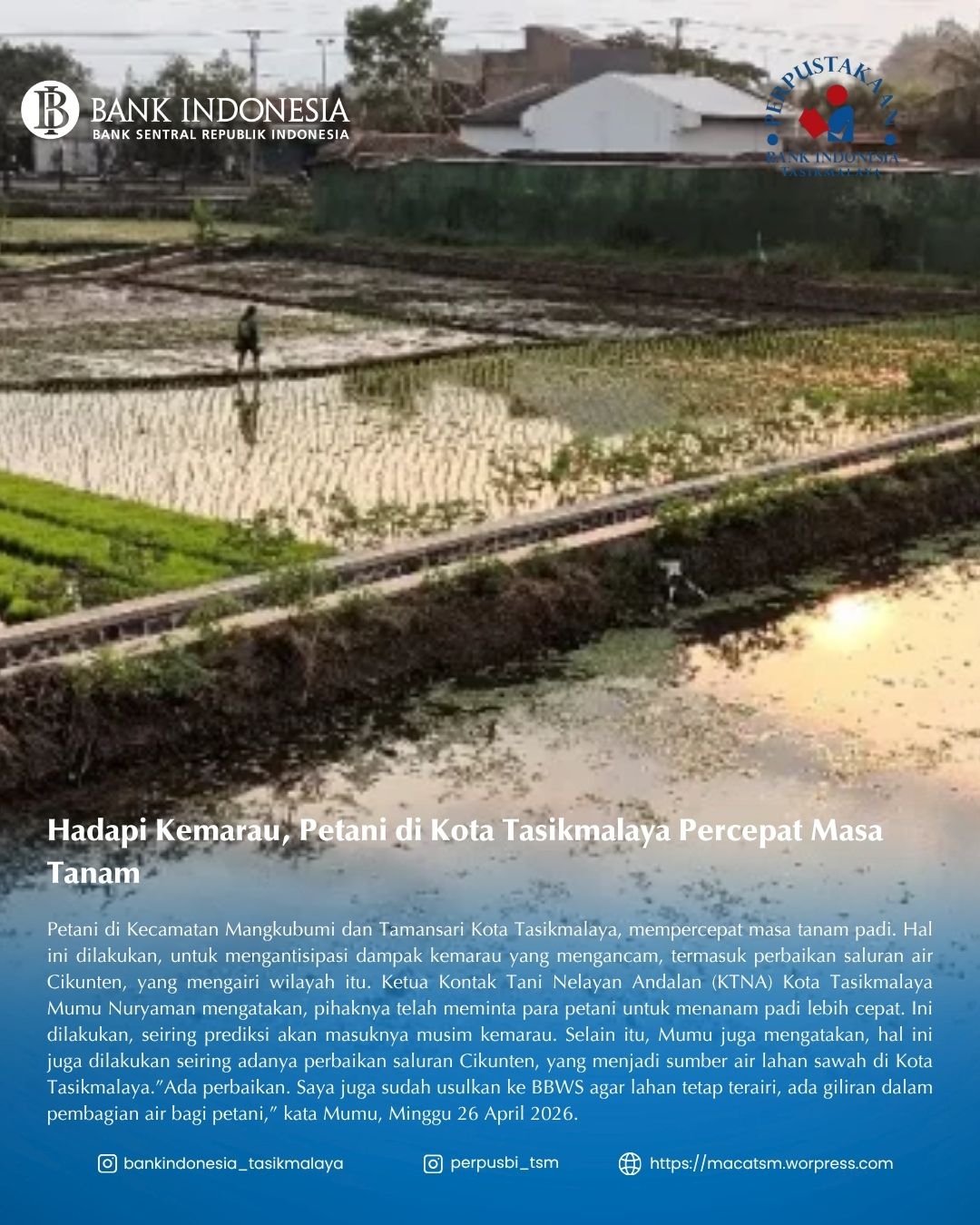 BANK INDONESIA
BANK SENTRAL REPUBLIK INDONESIA

PERPUSTAKAAN
BANK INDONESIA
TASIKMALAYA

Hadapi Kemarau, Petani di Kota Tasikmalaya Percepat Masa Tanam

Petani di Kecamatan Mangkubumi dan Tamansari Kota Tasikmalaya, mempercepat masa tanam padi. Hal ini dilakukan, untuk mengantisipasi dampak kemarau yang mengancam, termasuk perbaikan saluran air Cikunten, yang mengairi wilayah itu. Ketua Kontak Tani Nelayan Andalan (KTNA) Kota Tasikmalaya Mumu Nuryaman mengatakan, pihaknya telah meminta para petani untuk menanam padi lebih cepat. Ini dilakukan, seiring prediksi akan masuknya musim kemarau. Selain itu, Mumu juga mengatakan, hal ini juga dilakukan seiring adanya perbaikan saluran Cikunten, yang menjadi sumber air lahan sawah di Kota Tasikmalaya."Ada perbaikan. Saya juga sudah usulkan ke BBWS agar lahan tetap terairi, ada giliran dalam pembagian air bagi petani," kata Mumu, Minggu 26 April 2026.

bankindonesia_tasikmalaya
perpusbi_tsm
https://macatsm.worpress.com